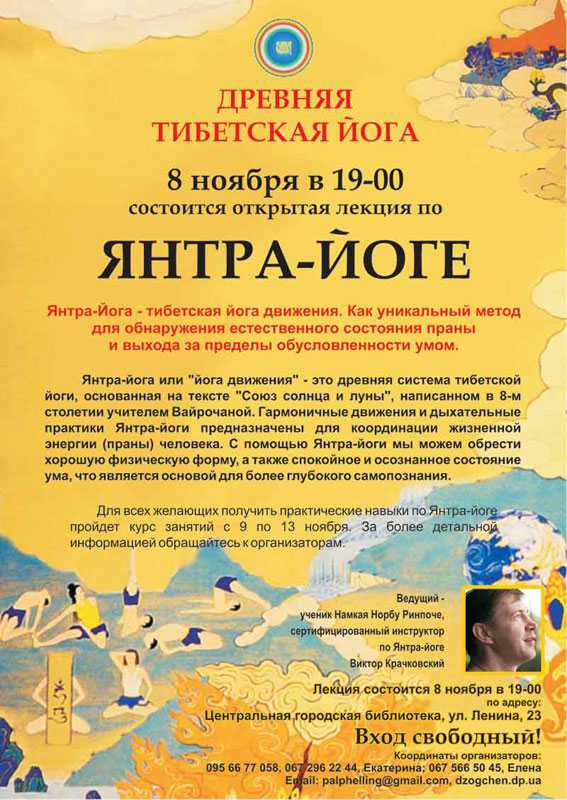 ДРЕВНЯЯ
ТИБЕТСКАЯ ЙОГА

8 ноября в 19-00
состоится открытая лекция по

ЯНТРА-ЙОГЕ

Янтра-Йога - тибетская йога движения. Как уникальный метод для обнаружения естественного состояния праны и выхода за пределы обусловленности умом.

Янтра-йога или "йога движения" - это древняя система тибетской йоги, основанная на тексте "Союз солнца и луны", написанном в 8-м столетии учителем Вайрочаной. Гармоничные движения и дыхательные практики Янтра-йоги предназначены для координации жизненной энергии (праны) человека. С помощью Янтра-йоги мы можем обрести хорошую физическую форму, а также спокойное и осознанное состояние ума, что является основой для более глубокого самопознания.

Для всех желающих получить практические навыки по Янтра-йоге пройдет курс занятий с 9 по 13 ноября. За более детальной информацией обращайтесь к организаторам.

Ведущий - ученик Намкая Норбу Ринпоче, сертифицированный инструктор по Янтра-йоге Виктор Крачковский

Лекция состоится 8 ноября в 19-00
по адресу:
Центральная городская библиотека, ул. Ленина, 23

Вход свободный!

Координаты организаторов:
095 66 77 058, 067 296 22 44, Екатерина; 067 566 50 45, Елена
Email: palphelling@gmail.com, dzogchen.dp.ua